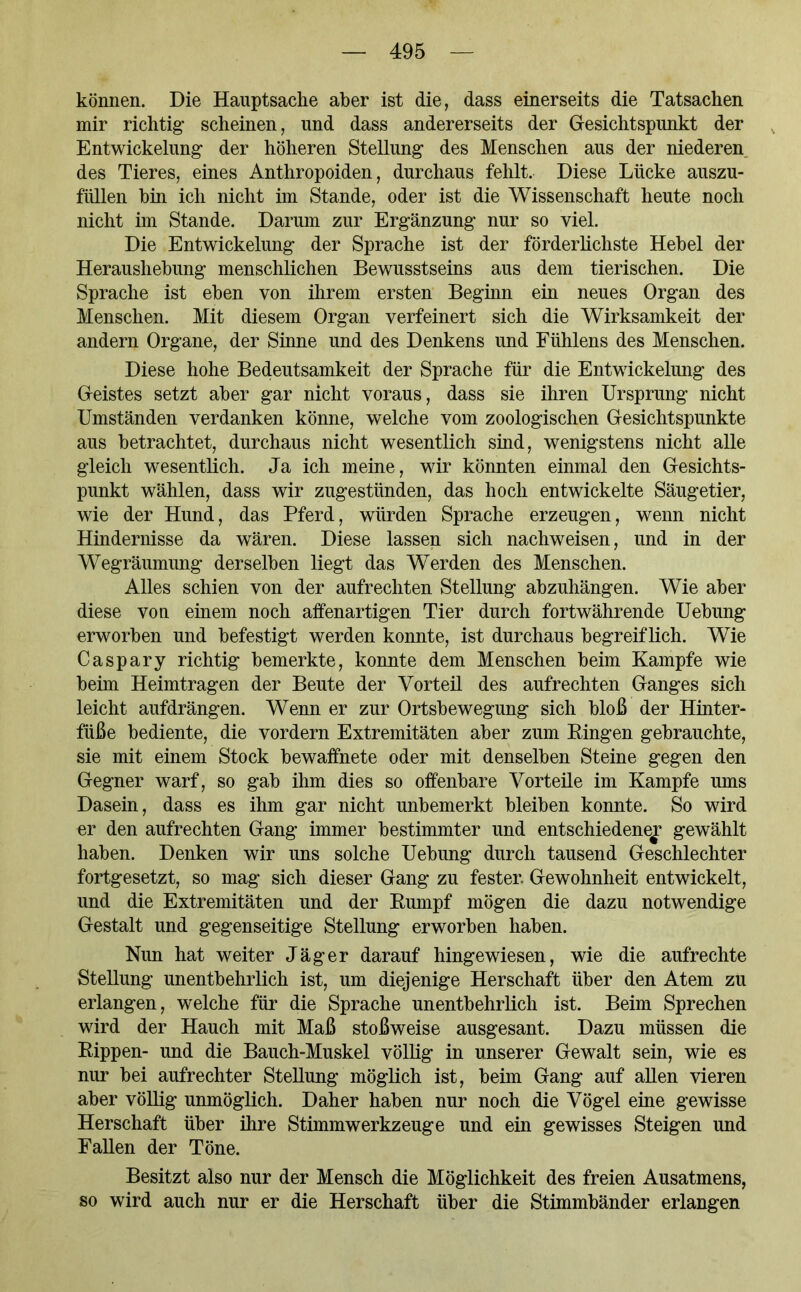 — 495 —

können. Die Hauptsache aber ist die, dass einerseits die Tatsachen mir richtig scheinen, und dass andererseits der Gesichtspunkt der Entwickelung der höheren Stellung des Menschen aus der niederen des Tieres, eines Anthropoiden, durchaus fehlt. Diese Lücke auszufüllen bin ich nicht im Stande, oder ist die Wissenschaft heute noch nicht im Stande. Darum zur Ergänzung nur so viel.

Die Entwickelung der Sprache ist der förderlichste Hebel der Heraushebung menschlichen Bewusstseins aus dem tierischen. Die Sprache ist eben von ihrem ersten Beginn ein neues Organ des Menschen. Mit diesem Organ verfeinert sich die Wirksamkeit der andern Organe, der Sinne und des Denkens und Fühlens des Menschen. Diese hohe Bedeutsamkeit der Sprache für die Entwickelung des Geistes setzt aber gar nicht voraus, dass sie ihren Ursprung nicht Umständen verdanken könne, welche vom zoologischen Gesichtspunkte aus betrachtet, durchaus nicht wesentlich sind, wenigstens nicht alle gleich wesentlich. Ja ich meine, wir könnten einmal den Gesichtspunkt wählen, dass wir zugestünden, das hoch entwickelte Säugetier, wie der Hund, das Pferd, würden Sprache erzeugen, wenn nicht Hindernisse da wären. Diese lassen sich nachweisen, und in der Wegräumung derselben liegt das Werden des Menschen.

Alles schien von der aufrechten Stellung abzuhängen. Wie aber diese von einem noch affenartigen Tier durch fortwährende Uebung erworben und befestigt werden konnte, ist durchaus begreiflich. Wie Caspary richtig bemerkte, konnte dem Menschen beim Kampfe wie beim Heimtragen der Beute der Vorteil des aufrechten Ganges sich leicht aufdrängen. Wenn er zur Ortsbewegung sich bloß der Hinterfüße bediente, die vordern Extremitäten aber zum Ringen gebrauchte, sie mit einem Stock bewaffnete oder mit denselben Steine gegen den Gegner warf, so gab ihm dies so offenbare Vorteile im Kampfe ums Dasein, dass es ihm gar nicht unbemerkt bleiben konnte. So wird er den aufrechten Gang immer bestimmter und entschiedener gewählt haben. Denken wir uns solche Uebung durch tausend Geschlechter fortgesetzt, so mag sich dieser Gang zu fester Gewohnheit entwickelt, und die Extremitäten und der Rumpf mögen die dazu notwendige Gestalt und gegenseitige Stellung erworben haben.

Nun hat weiter Jäger darauf hingewiesen, wie die aufrechte Stellung unentbehrlich ist, um diejenige Herschaft über den Atem zu erlangen, welche für die Sprache unentbehrlich ist. Beim Sprechen wird der Hauch mit Maß stoßweise ausgesant. Dazu müssen die Rippen- und die Bauch-Muskel völlig in unserer Gewalt sein, wie es nur bei aufrechter Stellung möglich ist, beim Gang auf allen vieren aber völlig unmöglich. Daher haben nur noch die Vögel eine gewisse Herschaft über ihre Stimmwerkzeuge und ein gewisses Steigen und Fallen der Töne.

Besitzt also nur der Mensch die Möglichkeit des freien Ausatmens, so wird auch nur er die Herschaft über die Stimmbänder erlangen